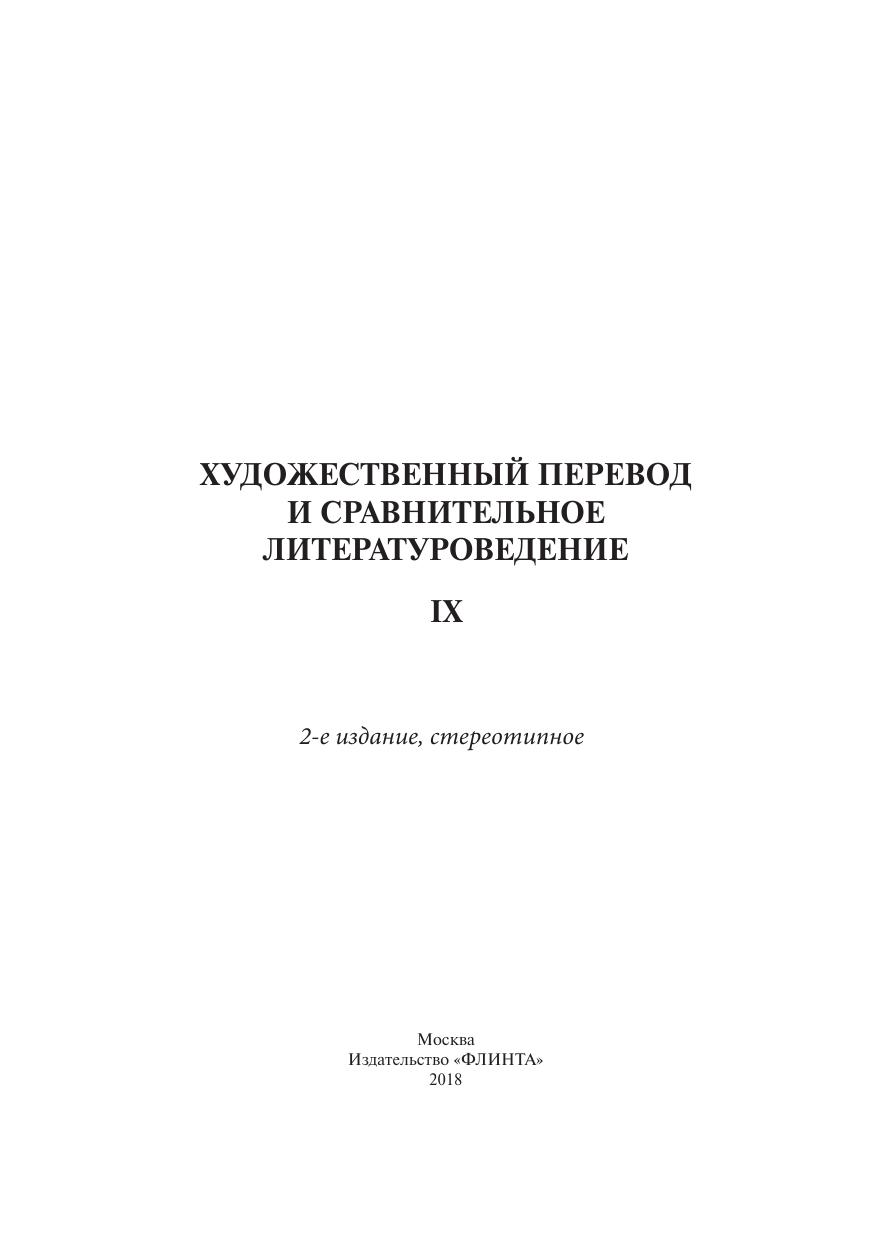 ХУДОЖЕСТВЕННЫЙ ПЕРЕВОД И СРАВНИТЕЛЬНОЕ ЛИТЕРАТУРОВЕДЕНИЕ

IX

2-е издание, стереотипное

Москва
Издательство «ФЛИНТА»
2018